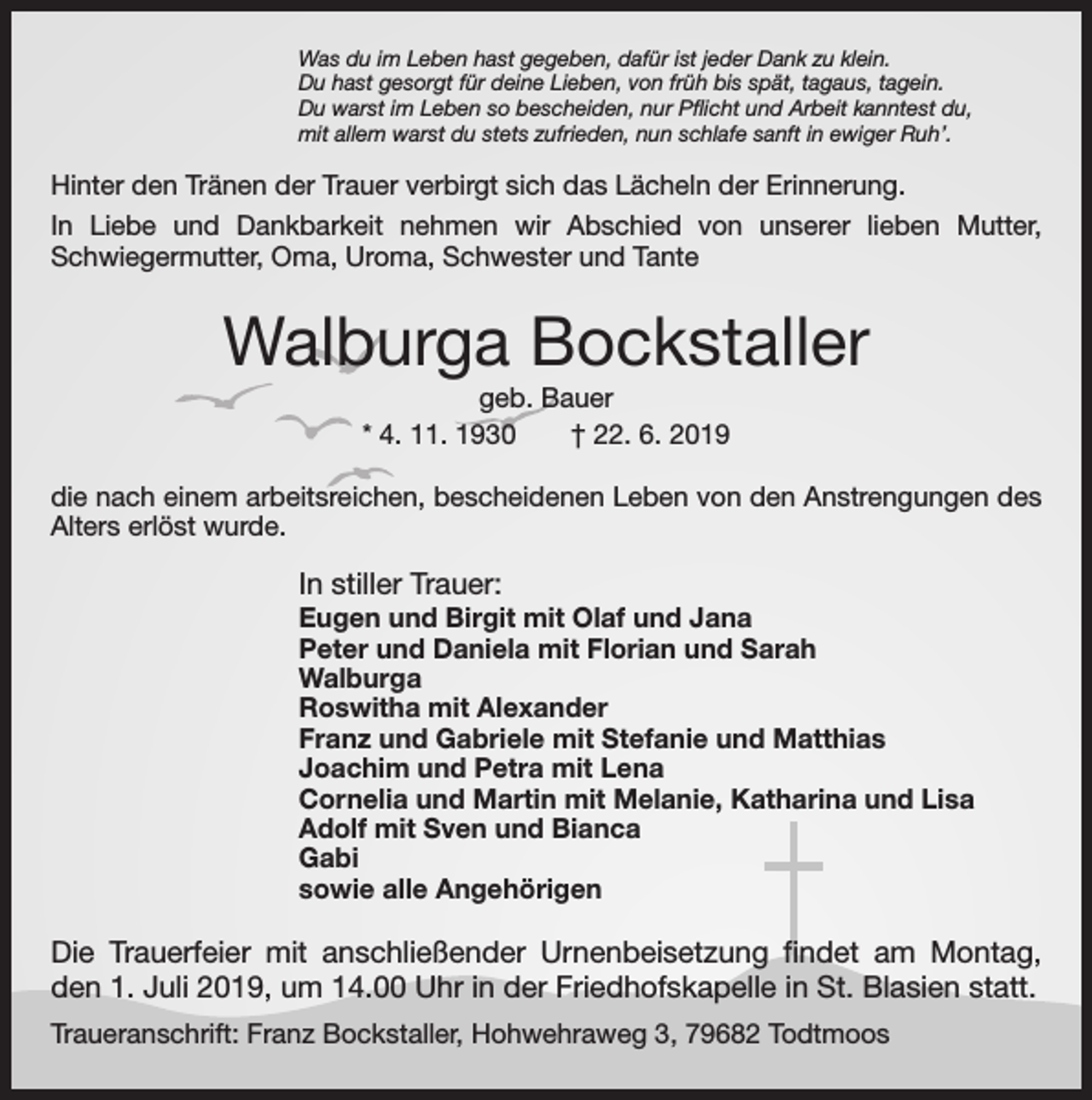 Was du im Leben hast gegeben, dafür ist jeder Dank zu klein.
Du hast gesorgt für deine Lieben, von früh bis spät, tagaus, tagein.
Du warst im Leben so bescheiden, nur Pflicht und Arbeit kanntest du,
mit allem warst du stets zufrieden, nun schlafe sanft in ewiger Ruh'.

Hinter den Tränen der Trauer verbirgt sich das Lächeln der Erinnerung.

In Liebe und Dankbarkeit nehmen wir Abschied von unserer lieben Mutter, Schwiegermutter, Oma, Uroma, Schwester und Tante

Walburga Bockstaller

geb. Bauer

* 4. 11. 1930 † 22. 6. 2019

die nach einem arbeitsreichen, bescheidenen Leben von den Anstrengungen des Alters erlöst wurde.

In stiller Trauer:
Eugen und Birgit mit Olaf und Jana
Peter und Daniela mit Florian und Sarah
Walburga
Roswitha mit Alexander
Franz und Gabriele mit Stefanie und Matthias
Joachim und Petra mit Lena
Cornelia und Martin mit Melanie, Katharina und Lisa
Adolf mit Sven und Bianca
Gabi
sowie alle Angehörigen

Die Trauerfeier mit anschließender Urnenbeisetzung findet am Montag, den 1. Juli 2019, um 14.00 Uhr in der Friedhofskapelle in St. Blasien statt.

Traueranschrift: Franz Bockstaller, Hohwehraweg 3, 79682 Todtmoos